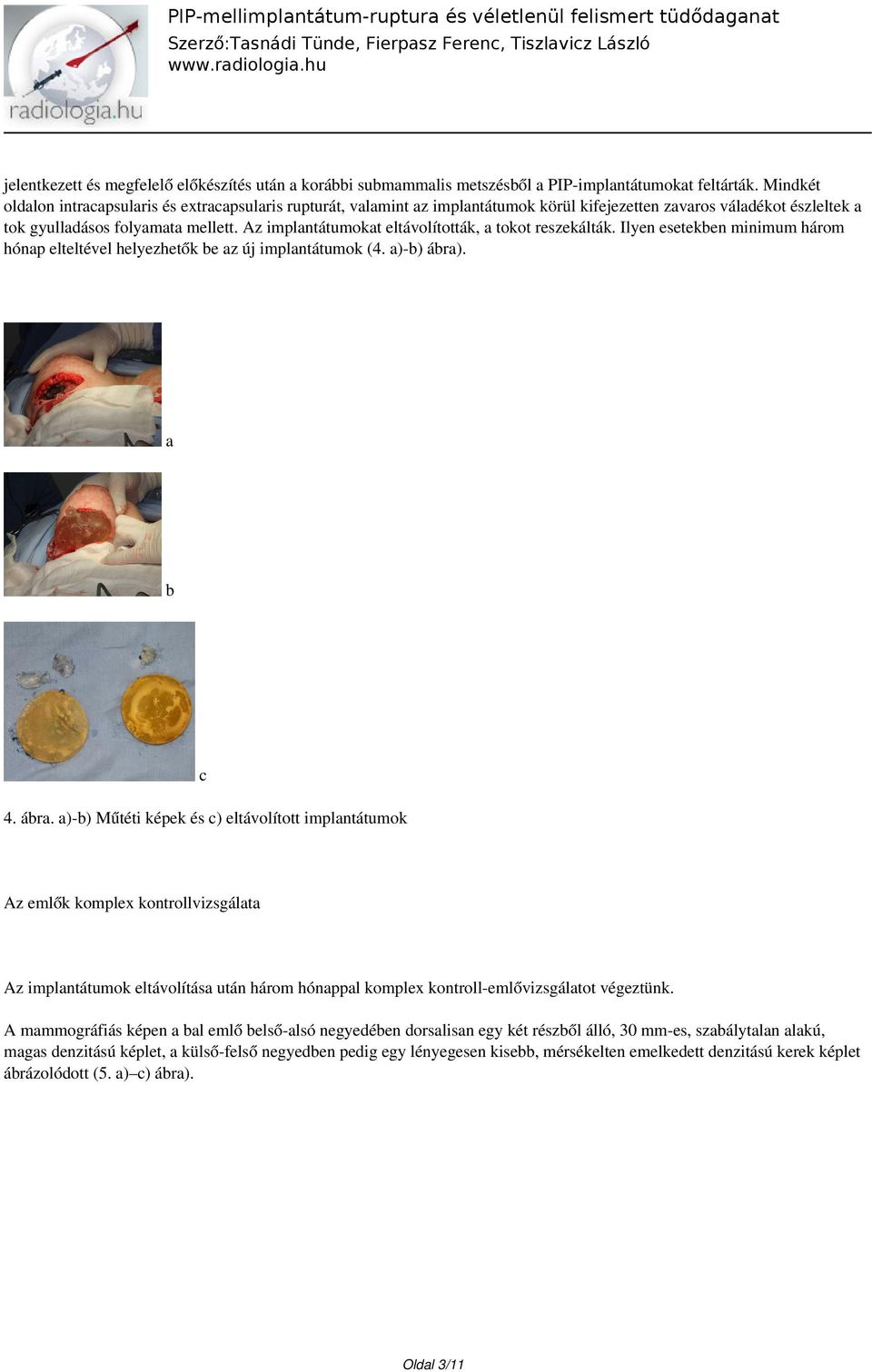 radiologia.hu

PIP-mellimplantátum-ruptura és véletlenül felismert tüdődaganat
Szerző:Tasnádi Tünde, Fierpasz Ferenc, Tiszlavicz László
www.radiologia.hu

jelentkezett és megfelelő előkészítés után a korábbi submammalis metszésből a PIP-implantátumokat feltárták. Mindkét oldalon intracapsularis és extracapsularis rupturát, valamint az implantátumok körül kifejezetten zavaros váladékot észleltek a tok gyulladásos folyamata mellett. Az implantátumokat eltávolították, a tokot reszekálták. Ilyen esetekben minimum három hónap elteltével helyezhetők be az új implantátumok (4. a)-b) ábra).

a

b

c

4. ábra. a)-b) Műtéti képek és c) eltávolított implantátumok

Az emlők komplex kontrollvizsgálata

Az implantátumok eltávolítása után három hónappal komplex kontroll-emlővizsgálatot végeztünk.

A mammográfiás képen a bal emlő belső-alsó negyedében dorsalisan egy két részből álló, 30 mm-es, szabálytalan alakú, magas denzitású képlet, a külső-felső negyedben pedig egy lényegesen kisebb, mérsékelten emelkedett denzitású kerek képlet ábrázolódott (5. a)–c) ábra).

Oldal 3/11